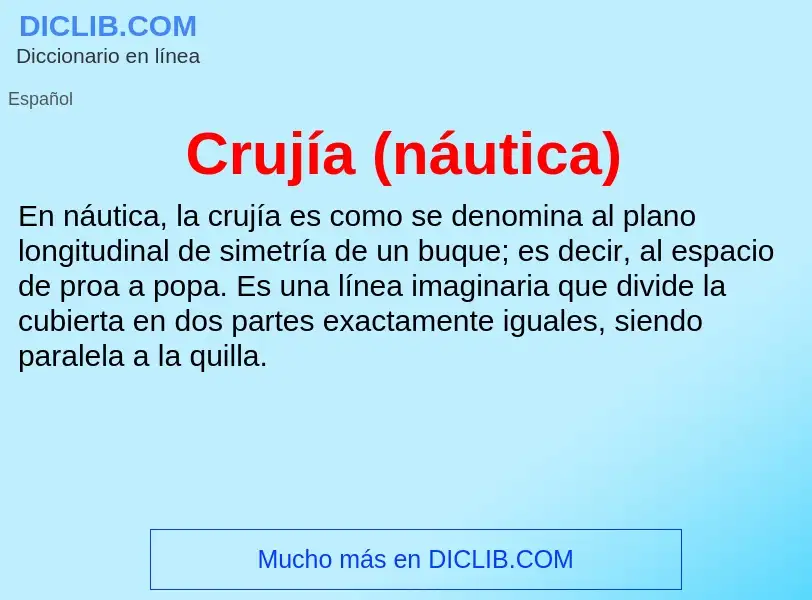 DICLIB.COM
Diccionario en línea

Español

Crujía (náutica)

En náutica, la crujía es como se denomina al plano longitudinal de simetría de un buque; es decir, al espacio de proa a popa. Es una línea imaginaria que divide la cubierta en dos partes exactamente iguales, siendo paralela a la quilla.

Mucho más en DICLIB.COM